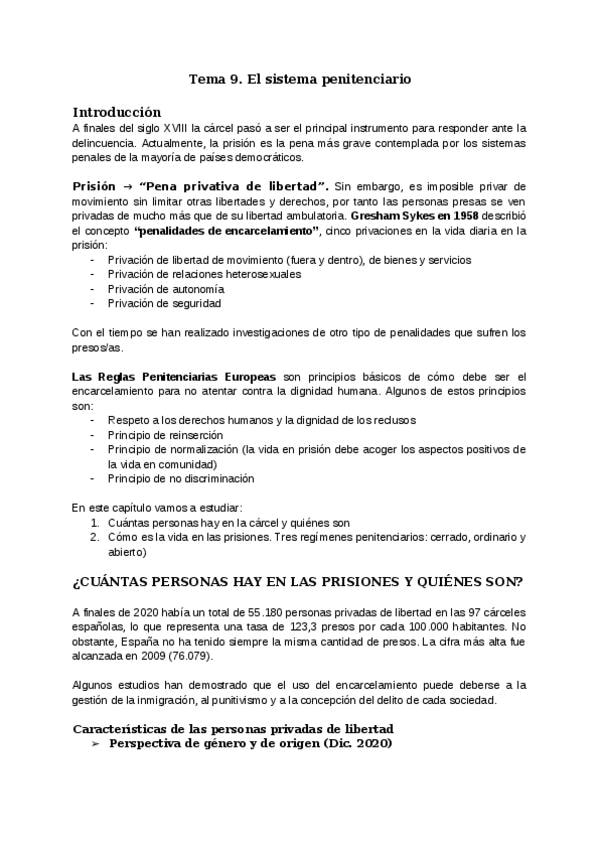 Tema 9. El sistema penitenciario

Introducción
A finales del siglo XVIII la cárcel pasó a ser el principal instrumento para responder ante la delincuencia. Actualmente, la prisión es la pena más grave contemplada por los sistemas penales de la mayoría de países democráticos.

Prisión → "Pena privativa de libertad". Sin embargo, es imposible privar de movimiento sin limitar otras libertades y derechos, por tanto las personas presas se ven privadas de mucho más que de su libertad ambulatoria. Gresham Sykes en 1958 describió el concepto "penalidades de encarcelamiento", cinco privaciones en la vida diaria en la prisión:
- Privación de libertad de movimiento (fuera y dentro), de bienes y servicios
- Privación de relaciones heterosexuales
- Privación de autonomía
- Privación de seguridad

Con el tiempo se han realizado investigaciones de otro tipo de penalidades que sufren los presos/as.

Las Reglas Penitenciarias Europeas son principios básicos de cómo debe ser el encarcelamiento para no atentar contra la dignidad humana. Algunos de estos principios son:
- Respeto a los derechos humanos y la dignidad de los reclusos
- Principio de reinserción
- Principio de normalización (la vida en prisión debe acoger los aspectos positivos de la vida en comunidad)
- Principio de no discriminación

En este capítulo vamos a estudiar:
1. Cuántas personas hay en la cárcel y quiénes son
2. Cómo es la vida en las prisiones. Tres regímenes penitenciarios: cerrado, ordinario y abierto)

¿CUÁNTAS PERSONAS HAY EN LAS PRISIONES Y QUIÉNES SON?

A finales de 2020 había un total de 55.180 personas privadas de libertad en las 97 cárceles españolas, lo que representa una tasa de 123,3 presos por cada 100.000 habitantes. No obstante, España no ha tenido siempre la misma cantidad de presos. La cifra más alta fue alcanzada en 2009 (76.079).

Algunos estudios han demostrado que el uso del encarcelamiento puede deberse a la gestión de la inmigración, al punitivismo y a la concepción del delito de cada sociedad.

Características de las personas privadas de libertad
➢ Perspectiva de género y de origen (Dic. 2020)